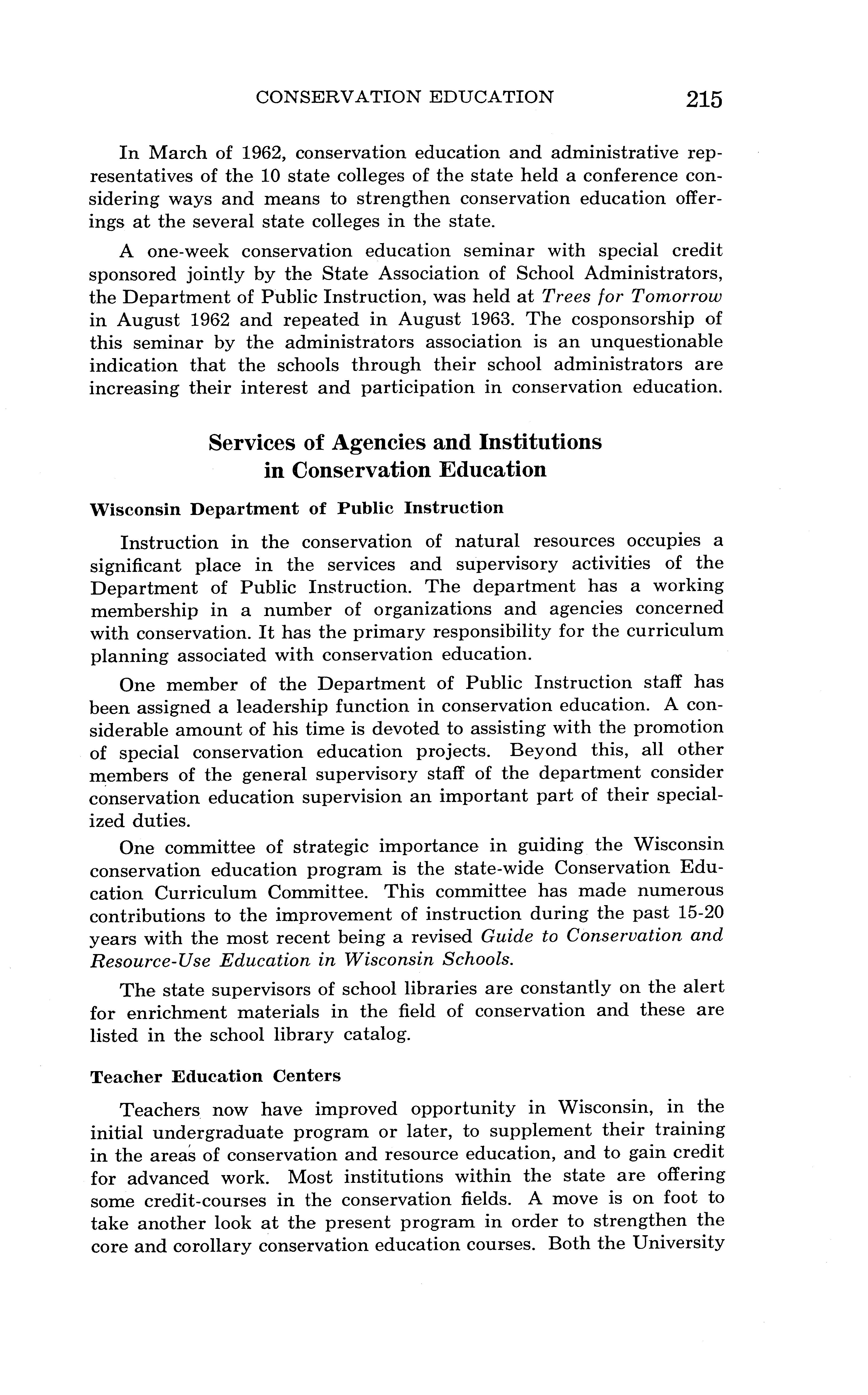 CONSERVATION EDUCATION 215

In March of 1962, conservation education and administrative representatives of the 10 state colleges of the state held a conference considering ways and means to strengthen conservation education offerings at the several state colleges in the state.

A one-week conservation education seminar with special credit sponsored jointly by the State Association of School Administrators, the Department of Public Instruction, was held at Trees for Tomorrow in August 1962 and repeated in August 1963. The cosponsorship of this seminar by the administrators association is an unquestionable indication that the schools through their school administrators are increasing their interest and participation in conservation education.

Services of Agencies and Institutions in Conservation Education

Wisconsin Department of Public Instruction

Instruction in the conservation of natural resources occupies a significant place in the services and supervisory activities of the Department of Public Instruction. The department has a working membership in a number of organizations and agencies concerned with conservation. It has the primary responsibility for the curriculum planning associated with conservation education.

One member of the Department of Public Instruction staff has been assigned a leadership function in conservation education. A considerable amount of his time is devoted to assisting with the promotion of special conservation education projects. Beyond this, all other members of the general supervisory staff of the department consider conservation education supervision an important part of their specialized duties.

One committee of strategic importance in guiding the Wisconsin conservation education program is the state-wide Conservation Education Curriculum Committee. This committee has made numerous contributions to the improvement of instruction during the past 15-20 years with the most recent being a revised Guide to Conservation and Resource-Use Education in Wisconsin Schools.

The state supervisors of school libraries are constantly on the alert for enrichment materials in the field of conservation and these are listed in the school library catalog.

Teacher Education Centers

Teachers now have improved opportunity in Wisconsin, in the initial undergraduate program or later, to supplement their training in the areas of conservation and resource education, and to gain credit for advanced work. Most institutions within the state are offering some credit-courses in the conservation fields. A move is on foot to take another look at the present program in order to strengthen the core and corollary conservation education courses. Both the University